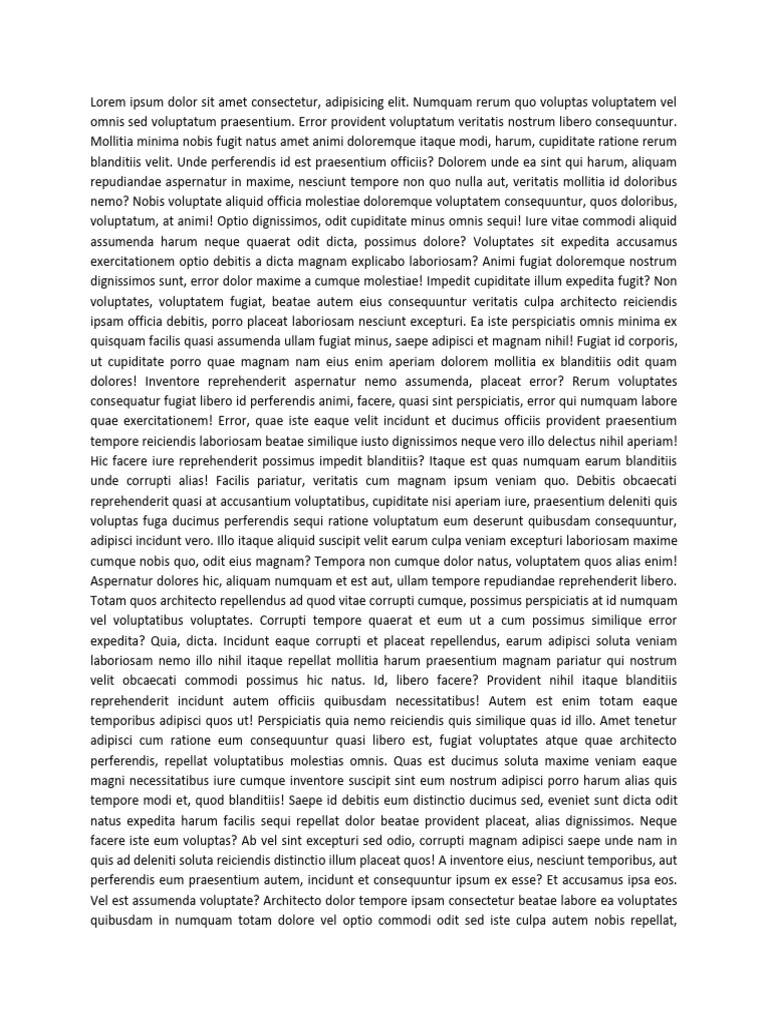 Lorem ipsum dolor sit amet consectetur, adipisicing elit. Numquam rerum quo voluptas voluptatem vel omnis sed voluptatum praesentium. Error provident voluptatum veritatis nostrum libero consequuntur. Mollitia minima nobis fugit natus amet animi doloremque itaque modi, harum, cupiditate ratione rerum blanditiis velit. Unde perferendis id est praesentium officiis? Dolorem unde ea sint qui harum, aliquam repudiandae aspernatur in maxime, nesciunt tempore non quo nulla aut, veritatis mollitia id doloribus nemo? Nobis voluptate aliquid officia molestiae doloremque voluptatem consequuntur, quos doloribus, voluptatum, at animi! Optio dignissimos, odit cupiditate minus omnis sequi! Iure vitae commodi aliquid assumenda harum neque quaerat odit dicta, possimus dolore? Voluptates sit expedita accusamus exercitationem optio debitis a dicta magnam explicabo laboriosam? Animi fugiat doloremque nostrum dignissimos sunt, error dolor maxime a cumque molestiae! Impedit cupiditate illum expedita fugit? Non voluptates, voluptatem fugiat, beatae autem eius consequuntur veritatis culpa architecto reiciendis ipsam officia debitis, porro placeat laboriosam nesciunt excepturi. Ea iste perspiciatis omnis minima ex quisquam facilis quasi assumenda ullam fugiat minus, saepe adipisci et magnam nihil! Fugiat id corporis, ut cupiditate porro quae magnam nam eius enim aperiam dolorem mollitia ex blanditiis odit quam dolores! Inventore reprehenderit aspernatur nemo assumenda, placeat error? Rerum voluptates consequatur fugiat libero id perferendis animi, facere, quasi sint perspiciatis, error qui numquam labore quae exercitationem! Error, quae iste eaque velit incidunt et ducimus officiis provident praesentium tempore reiciendis laboriosam beatae similique iusto dignissimos neque vero illo delectus nihil aperiam! Hic facere iure reprehenderit possimus impedit blanditiis? Itaque est quas numquam earum blanditiis unde corrupti alias! Facilis pariatur, veritatis cum magnam ipsum veniam quo. Debitis obcaecati reprehenderit quasi at accusantium voluptatibus, cupiditate nisi aperiam iure, praesentium deleniti quis voluptas fuga ducimus perferendis sequi ratione voluptatum eum deserunt quibusdam consequuntur, adipisci incidunt vero. Illo itaque aliquid suscipit velit earum culpa veniam excepturi laboriosam maxime cumque nobis quo, odit eius magnam? Tempora non cumque dolor natus, voluptatem quos alias enim! Aspernatur dolores hic, aliquam numquam et est aut, ullam tempore repudiandae reprehenderit libero. Totam quos architecto repellendus ad quod vitae corrupti cumque, possimus perspiciatis at id numquam vel voluptatibus voluptates. Corrupti tempore quaerat et eum ut a cum possimus similique error expedita? Quia, dicta. Incidunt eaque corrupti et placeat repellendus, earum adipisci soluta veniam laboriosam nemo illo nihil itaque repellat mollitia harum praesentium magnam pariatur qui nostrum velit obcaecati commodi possimus hic natus. Id, libero facere? Provident nihil itaque blanditiis reprehenderit incidunt autem officiis quibusdam necessitatibus! Autem est enim totam eaque temporibus adipisci quos ut! Perspiciatis quia nemo reiciendis quis similique quas id illo. Amet tenetur adipisci cum ratione eum consequuntur quasi libero est, fugiat voluptates atque quae architecto perferendis, repellat voluptatibus molestias omnis. Quas est ducimus soluta maxime veniam eaque magni necessitatibus iure cumque inventore suscipit sint eum nostrum adipisci porro harum alias quis tempore modi et, quod blanditiis! Saepe id debitis eum distinctio ducimus sed, eveniet sunt dicta odit natus expedita harum facilis sequi repellat dolor beatae provident placeat, alias dignissimos. Neque facere iste eum voluptas? Ab vel sint excepturi sed odio, corrupti magnam adipisci saepe unde nam in quis ad deleniti soluta reiciendis distinctio illum placeat quos! A inventore eius, nesciunt temporibus, aut perferendis eum praesentium autem, incidunt et consequuntur ipsum ex esse? Et accusamus ipsa eos. Vel est assumenda voluptate? Architecto dolor tempore ipsam consectetur beatae labore ea voluptates quibusdam in numquam totam dolore vel optio commodi odit sed iste culpa autem nobis repellat,